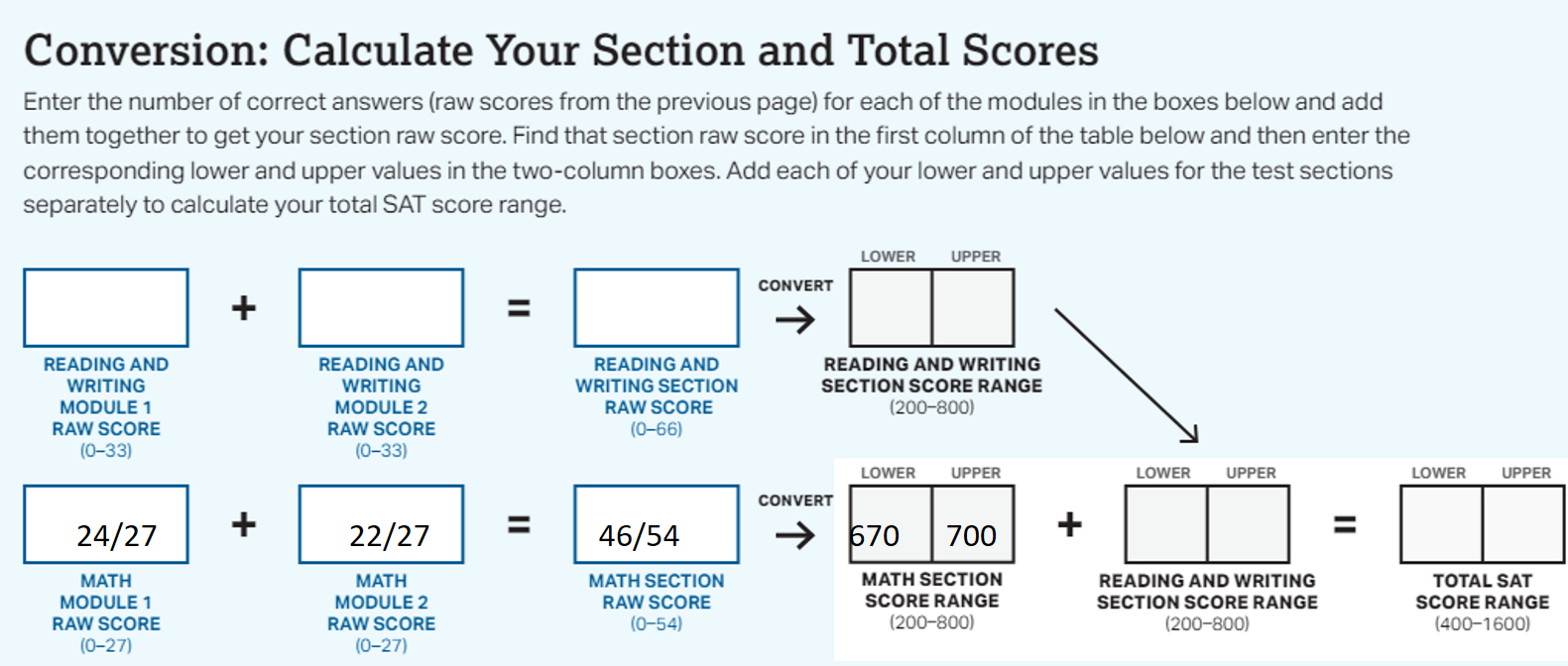 Conversion: Calculate Your Section and Total Scores

Enter the number of correct answers (raw scores from the previous page) for each of the modules in the boxes below and add them together to get your section raw score. Find that section raw score in the first column of the table below and then enter the corresponding lower and upper values in the two-column boxes. Add each of your lower and upper values for the test sections separately to calculate your total SAT score range.

READING AND WRITING MODULE 1 RAW SCORE (0–33)
+
READING AND WRITING MODULE 2 RAW SCORE (0–33)
=
READING AND WRITING SECTION RAW SCORE (0–66)
CONVERT
LOWER UPPER
READING AND WRITING SECTION SCORE RANGE (200–800)

24/27
MATH MODULE 1 RAW SCORE (0–27)
+
22/27
MATH MODULE 2 RAW SCORE (0–27)
=
46/54
MATH SECTION RAW SCORE (0–54)
CONVERT
LOWER UPPER
670 700
MATH SECTION SCORE RANGE (200–800)
+
LOWER UPPER
READING AND WRITING SECTION SCORE RANGE (200–800)
=
LOWER UPPER
TOTAL SAT SCORE RANGE (400–1600)